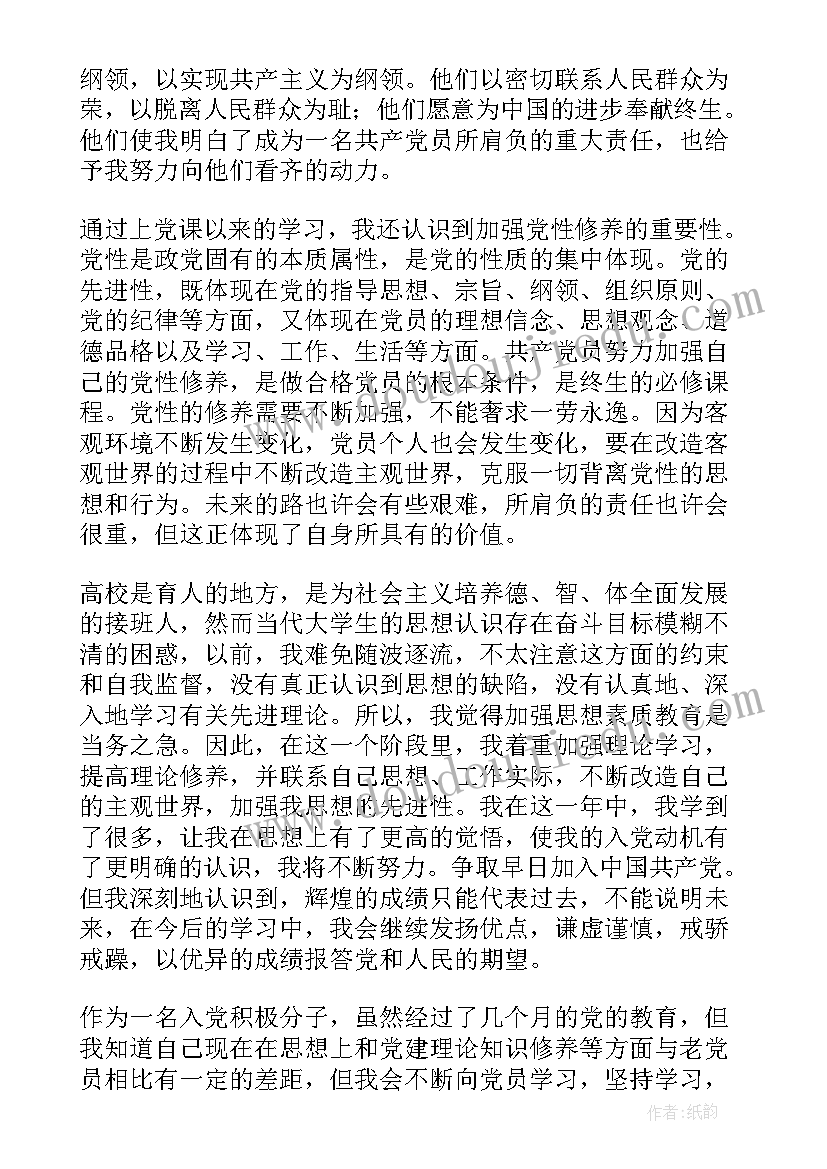 纲领，以实现共产主义为纲领。他们以密切联系人民群众为荣，以脱离人民群众为耻；他们愿意为中国的进步奉献终生。他们使我明白了成为一名共产党员所肩负的重大责任，也给予我努力向他们看齐的动力。

通过上党课以来的学习，我还认识到加强党性修养的重要性。党性是政党固有的本质属性，是党的性质的集中体现。党的先进性，既体现在党的指导思想、宗旨、纲领、组织原则、党的纪律等方面，又体现在党员的理想信念、思想观念、道德品格以及学习、工作、生活等方面。共产党员努力加强自己的党性修养，是做合格党员的根本条件，是终生的必修课程。党性的修养需要不断加强，不能奢求一劳永逸。因为客观环境不断发生变化，党员个人也会发生变化，要在改造客观世界的过程中不断改造主观世界，克服一切背离党性的思想和行为。未来的路也许会有些艰难，所肩负的责任也许会很重，但这正体现了自身所具有的价值。

高校是育人的地方，是为社会主义培养德、智、体全面发展的接班人，然而当代大学生的思想认识存在奋斗目标模糊不清的困惑，以前，我难免随波逐流，不太注意这方面的约束和自我监督，没有真正认识到思想的缺陷，没有认真地、深入地学习有关先进理论。所以，我觉得加强思想素质教育是当务之急。因此，在这一个阶段里，我着重加强理论学习，提高理论修养，并联系自己思想、工作实际，不断改造自己的主观世界，加强我思想的先进性。我在这一年中，我学到了很多，让我在思想上有了更高的觉悟，使我的入党动机有了更明确的认识，我将不断努力。争取早日加入中国共产党。但我深刻地认识到，辉煌的成绩只能代表过去，不能说明未来，在今后的学习中，我会继续发扬优点，谦虚谨慎，戒骄戒躁，以优异的成绩报答党和人民的期望。

作为一名入党积极分子，虽然经过了几个月的党的教育，但我知道自己现在在思想上和党建理论知识修养等方面与老党员相比有一定的差距，但我会不断向党员学习，坚持学习，

作者：纸韵